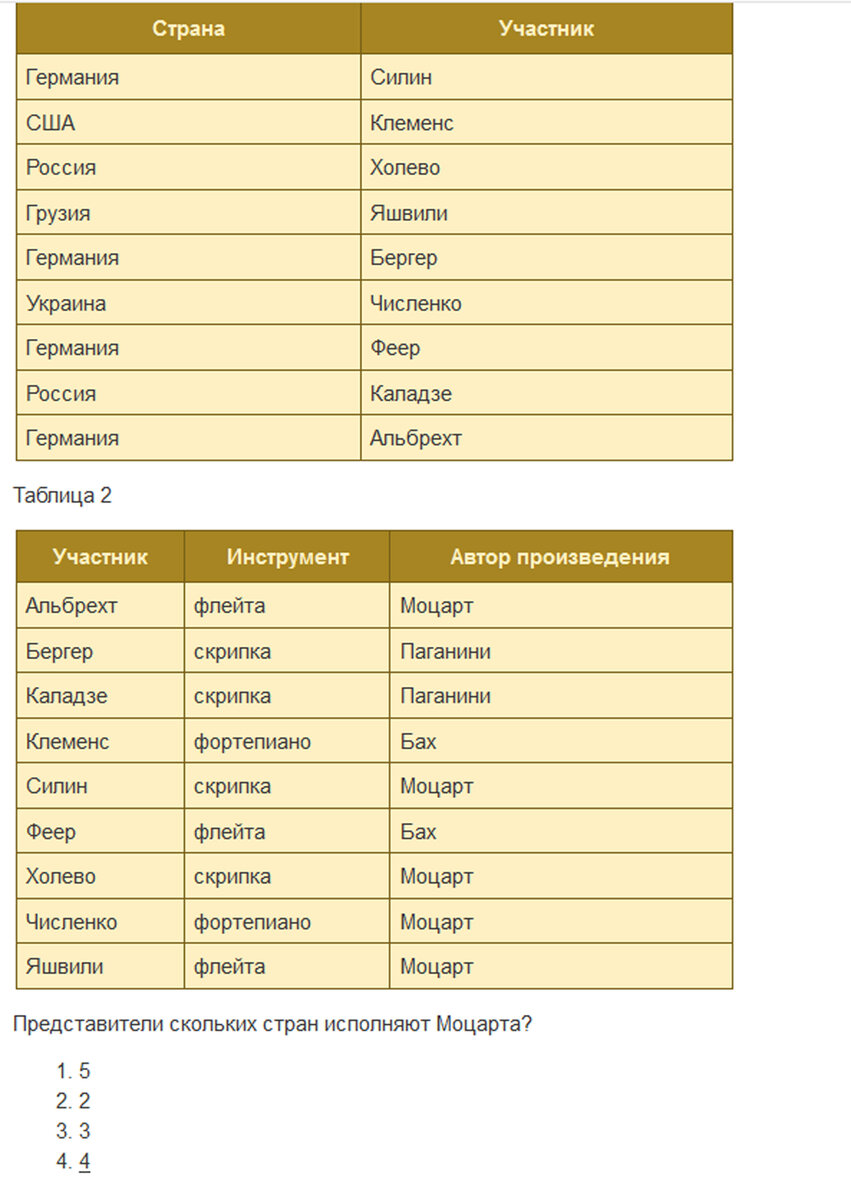 | Страна | Участник |
|---|---|
| Германия | Силин |
| США | Клеменс |
| Россия | Холево |
| Грузия | Яшвили |
| Германия | Бергер |
| Украина | Численко |
| Германия | Феер |
| Россия | Каладзе |
| Германия | Альбрехт |

Таблица 2

| Участник | Инструмент | Автор произведения |
|---|---|---|
| Альбрехт | флейта | Моцарт |
| Бергер | скрипка | Паганини |
| Каладзе | скрипка | Паганини |
| Клеменс | фортепиано | Бах |
| Силин | скрипка | Моцарт |
| Феер | флейта | Бах |
| Холево | скрипка | Моцарт |
| Численко | фортепиано | Моцарт |
| Яшвили | флейта | Моцарт |

Представители скольких стран исполняют Моцарта?

1. 5
2. 2
3. 3
4. 4